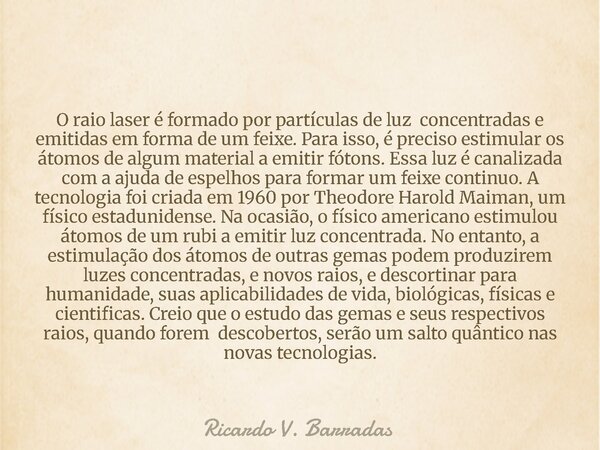 O raio laser é formado por partículas de luz concentradas e emitidas em forma de um feixe. Para isso, é preciso estimular os átomos de algum material a emitir fótons. Essa luz é canalizada com a ajuda de espelhos para formar um feixe continuo. A tecnologia foi criada em 1960 por Theodore Harold Maiman, um físico estadunidense. Na ocasião, o físico americano estimulou átomos de um rubi a emitir luz concentrada. No entanto, a estimulação dos átomos de outras gemas podem produzirem luzes concentradas, e novos raios, e descortinar para humanidade, suas aplicabilidades de vida, biológicas, físicas e cientificas. Creio que o estudo das gemas e seus respectivos raios, quando forem descobertos, serão um salto quântico nas novas tecnologias.

Ricardo V. Barradas